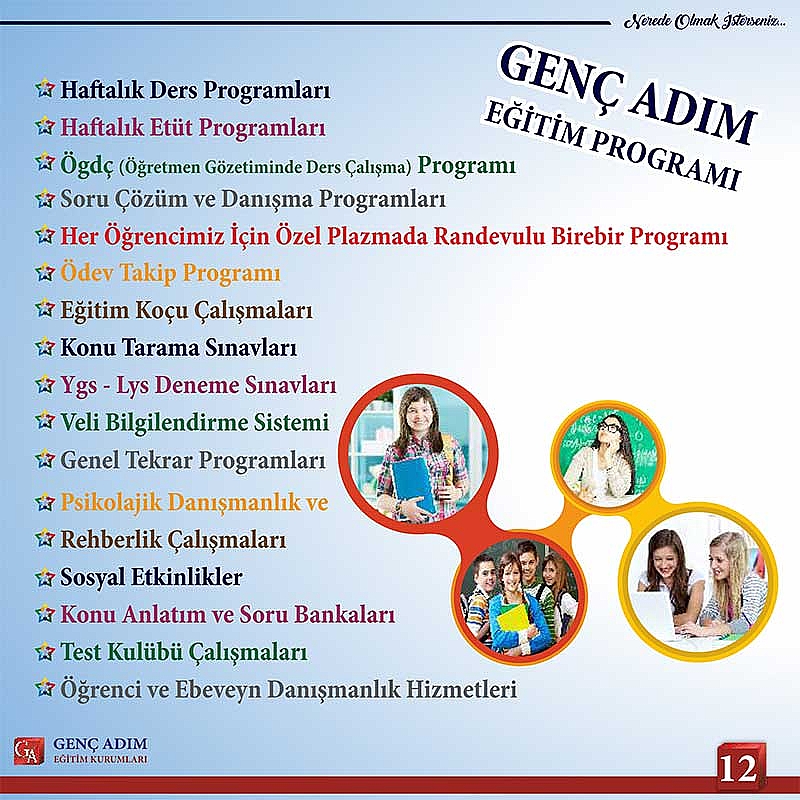 Nerede Olmak İsterseniz...

GENÇ ADIM
EĞİTİM PROGRAMI

Haftalık Ders Programları
Haftalık Etüt Programları
Ögdç (Öğretmen Gözetiminde Ders Çalışma) Programı
Soru Çözüm ve Danışma Programları
Her Öğrencimiz İçin Özel Plazmada Randevulu Birebir Programı
Ödev Takip Programı
Eğitim Koçu Çalışmaları
Konu Tarama Sınavları
Ygs - Lys Deneme Sınavları
Veli Bilgilendirme Sistemi
Genel Tekrar Programları
Psikolajik Danışmanlık ve
Rehberlik Çalışmaları
Sosyal Etkinlikler
Konu Anlatım ve Soru Bankaları
Test Kulübü Çalışmaları
Öğrenci ve Ebeveyn Danışmanlık Hizmetleri

GA GENÇ ADIM
EĞİTİM KURUMLARI

12